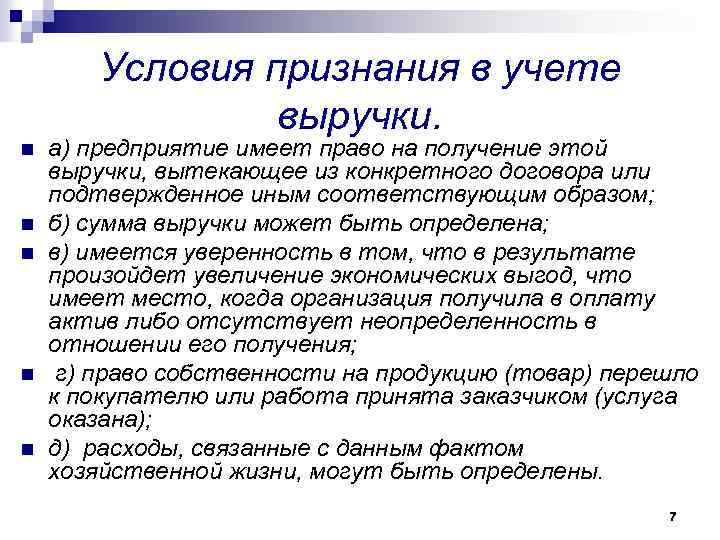 Условия признания в учете выручки.

а) предприятие имеет право на получение этой выручки, вытекающее из конкретного договора или подтвержденное иным соответствующим образом;

б) сумма выручки может быть определена;

в) имеется уверенность в том, что в результате произойдет увеличение экономических выгод, что имеет место, когда организация получила в оплату актив либо отсутствует неопределенность в отношении его получения;

г) право собственности на продукцию (товар) перешло к покупателю или работа принята заказчиком (услуга оказана);

д) расходы, связанные с данным фактом хозяйственной жизни, могут быть определены.

7